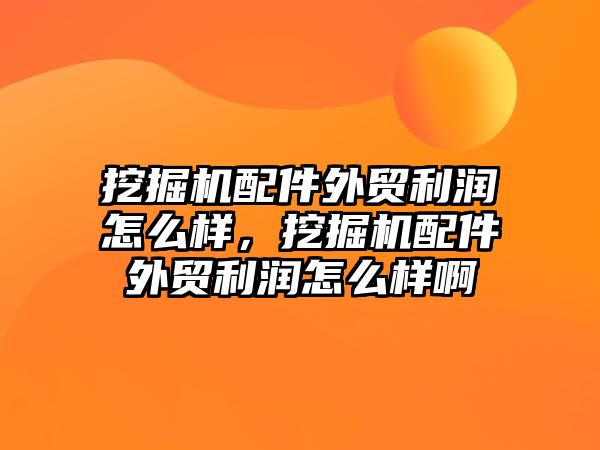 挖掘机配件外贸利润怎么样，挖掘机配件外贸利润怎么样啊